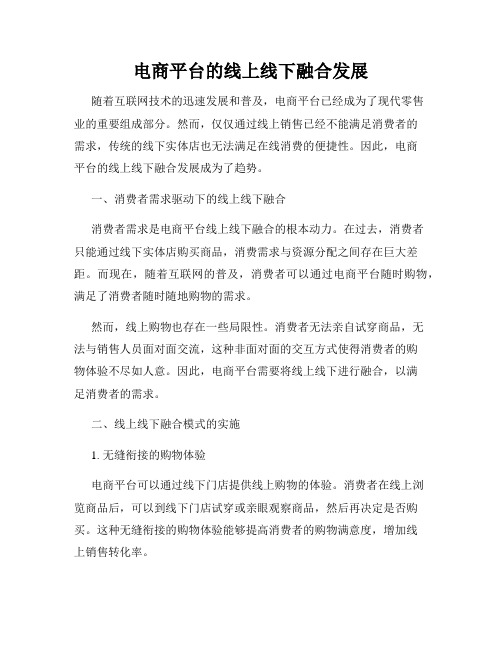 电商平台的线上线下融合发展

随着互联网技术的迅速发展和普及，电商平台已经成为了现代零售业的重要组成部分。然而，仅仅通过线上销售已经不能满足消费者的需求，传统的线下实体店也无法满足在线消费的便捷性。因此，电商平台的线上线下融合发展成为了趋势。

一、消费者需求驱动下的线上线下融合

消费者需求是电商平台线上线下融合的根本动力。在过去，消费者只能通过线下实体店购买商品，消费需求与资源分配之间存在巨大差距。而现在，随着互联网的普及，消费者可以通过电商平台随时购物，满足了消费者随时随地购物的需求。

然而，线上购物也存在一些局限性。消费者无法亲自试穿商品，无法与销售人员面对面交流，这种非面对面的交互方式使得消费者的购物体验不尽如人意。因此，电商平台需要将线上线下进行融合，以满足消费者的需求。

二、线上线下融合模式的实施

1. 无缝衔接的购物体验

电商平台可以通过线下门店提供线上购物的体验。消费者在线上浏览商品后，可以到线下门店试穿或亲眼观察商品，然后再决定是否购买。这种无缝衔接的购物体验能够提高消费者的购物满意度，增加线上销售转化率。